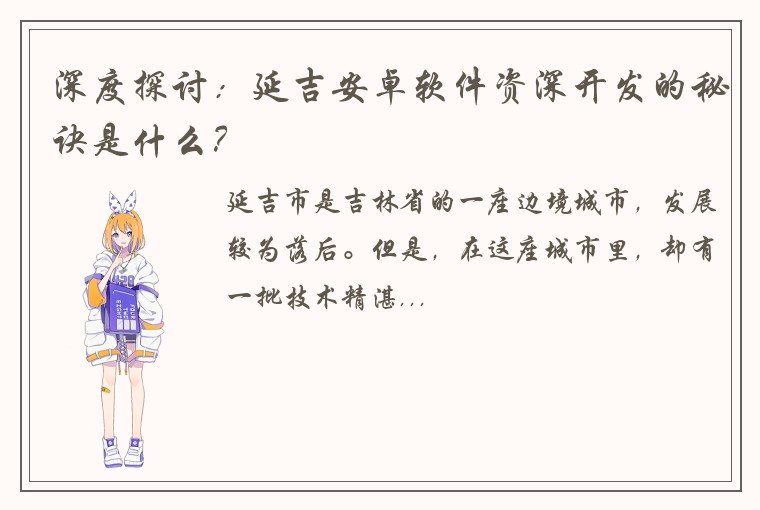 深度探讨：延吉安卓软件资深开发的秘诀是什么？

延吉市是吉林省的一座边境城市，发展较为落后。但是，在这座城市里，却有一批技术精湛...